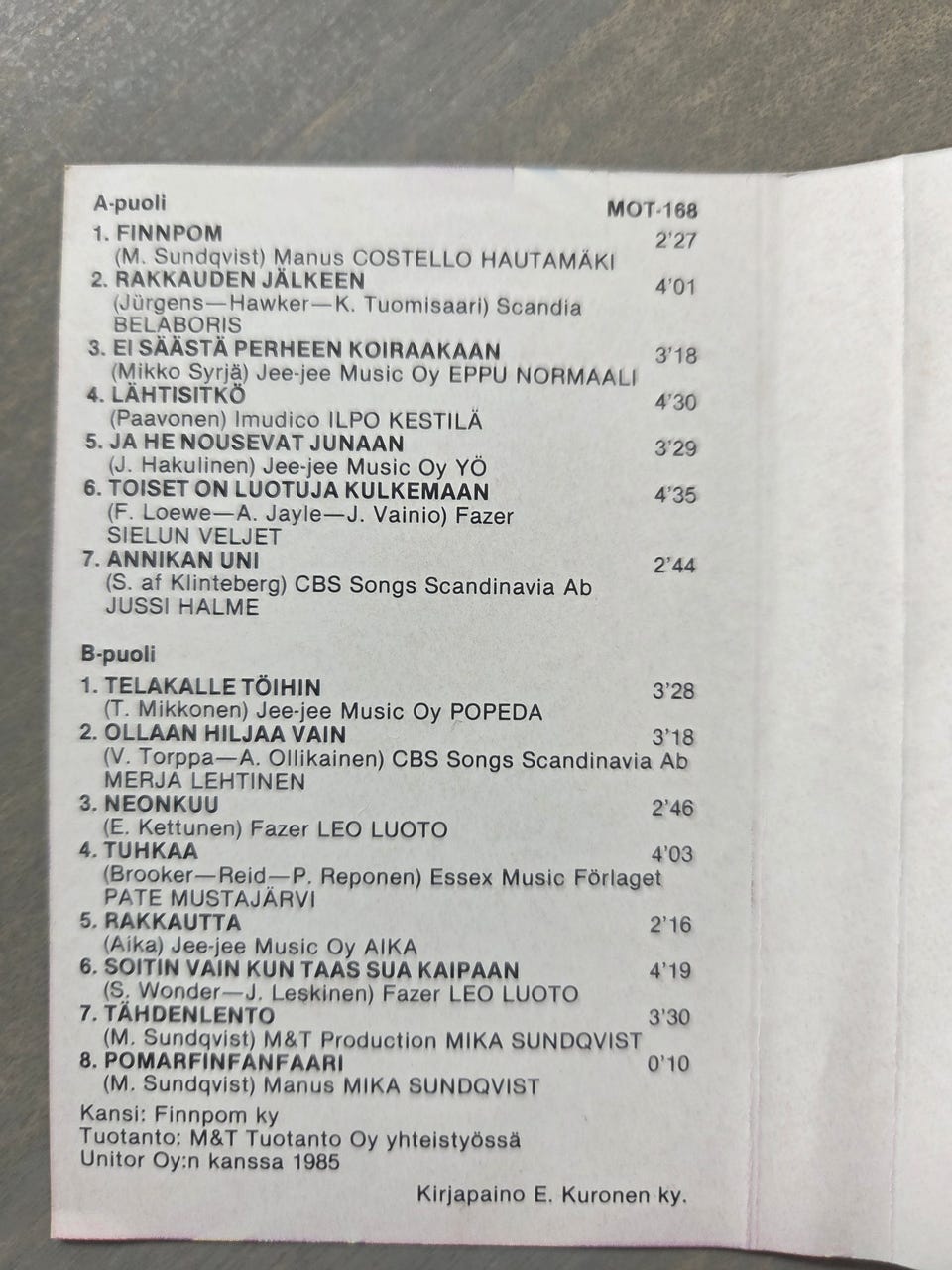 A-puoli MOT-168

1. FINNPOM 2'27
(M. Sundqvist) Manus COSTELLO HAUTAMÄKI
2. RAKKAUDEN JÄLKEEN 4'01
(Jürgens—Hawker—K. Tuomisaari) Scandia
BELABORIS
3. EI SÄÄSTÄ PERHEEN KOIRAAKAAN 3'18
(Mikko Syrjä) Jee-jee Music Oy EPPU NORMAALI
4. LÄHTISITKÖ 4'30
(Paavonen) Imudico ILPO KESTILÄ
5. JA HE NOUSEVAT JUNAAN 3'29
(J. Hakulinen) Jee-jee Music Oy YÖ
6. TOISET ON LUOTUJA KULKEMAAN 4'35
(F. Loewe—A. Jayle—J. Vainio) Fazer
SIELUN VELJET
7. ANNIKAN UNI 2'44
(S. af Klinteberg) CBS Songs Scandinavia Ab
JUSSI HALME

B-puoli

1. TELAKALLE TÖIHIN 3'28
(T. Mikkonen) Jee-jee Music Oy POPEDA
2. OLLAAN HILJAA VAIN 3'18
(V. Torppa—A. Ollikainen) CBS Songs Scandinavia Ab
MERJA LEHTINEN
3. NEONKUU 2'46
(E. Kettunen) Fazer LEO LUOTO
4. TUHKAA 4'03
(Brooker—Reid—P. Reponen) Essex Music Förlaget
PATE MUSTAJÄRVI
5. RAKKAUTTA 2'16
(Aika) Jee-jee Music Oy AIKA
6. SOITIN VAIN KUN TAAS SUA KAIPAAN 4'19
(S. Wonder—J. Leskinen) Fazer LEO LUOTO
7. TÄHDENLENTO 3'30
(M. Sundqvist) M&T Production MIKA SUNDQVIST
8. POMARFINFANFAARI 0'10
(M. Sundqvist) Manus MIKA SUNDQVIST

Kansi: Finnpom ky
Tuotanto: M&T Tuotanto Oy yhteistyössä
Unitor Oy:n kanssa 1985

Kirjapaino E. Kuronen ky.